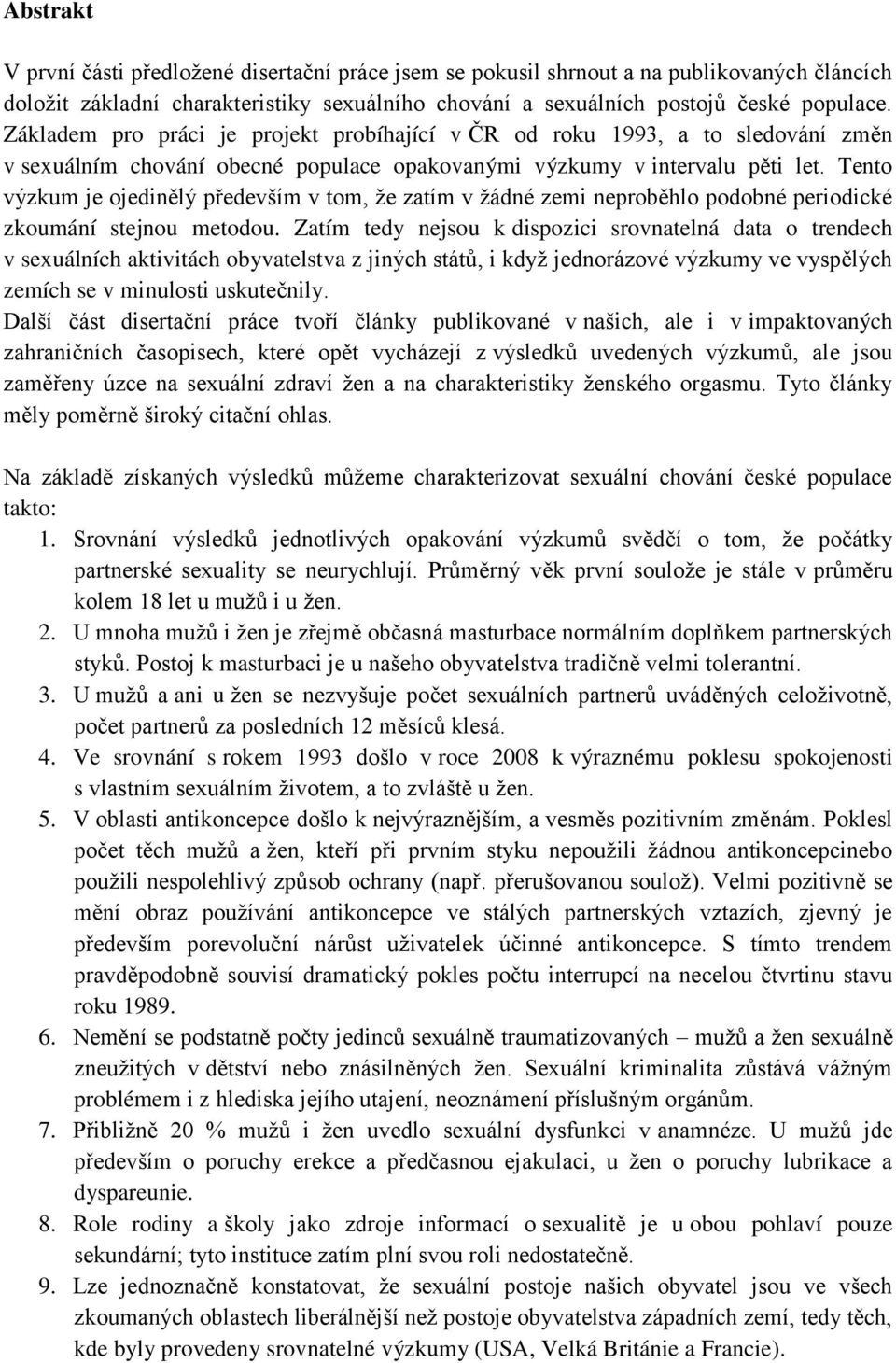 Abstrakt

V první části předložené disertační práce jsem se pokusil shrnout a na publikovaných článcích doložit základní charakteristiky sexuálního chování a sexuálních postojů české populace. Základem pro práci je projekt probíhající v ČR od roku 1993, a to sledování změn v sexuálním chování obecné populace opakovanými výzkumy v intervalu pěti let. Tento výzkum je ojedinělý především v tom, že zatím v žádné zemi neproběhlo podobné periodické zkoumání stejnou metodou. Zatím tedy nejsou k dispozici srovnatelná data o trendech v sexuálních aktivitách obyvatelstva z jiných států, i když jednorázové výzkumy ve vyspělých zemích se v minulosti uskutečnily.
Další část disertační práce tvoří články publikované v našich, ale i v impaktovaných zahraničních časopisech, které opět vycházejí z výsledků uvedených výzkumů, ale jsou zaměřeny úzce na sexuální zdraví žen a na charakteristiky ženského orgasmu. Tyto články měly poměrně široký citační ohlas.

Na základě získaných výsledků můžeme charakterizovat sexuální chování české populace takto:
1. Srovnání výsledků jednotlivých opakování výzkumů svědčí o tom, že počátky partnerské sexuality se neurychlují. Průměrný věk první soulože je stále v průměru kolem 18 let u mužů i u žen.
2. U mnoha mužů i žen je zřejmě občasná masturbace normálním doplňkem partnerských styků. Postoj k masturbaci je u našeho obyvatelstva tradičně velmi tolerantní.
3. U mužů a ani u žen se nezvyšuje počet sexuálních partnerů uváděných celoživotně, počet partnerů za posledních 12 měsíců klesá.
4. Ve srovnání s rokem 1993 došlo v roce 2008 k výraznému poklesu spokojenosti s vlastním sexuálním životem, a to zvláště u žen.
5. V oblasti antikoncepce došlo k nejvýraznějším, a vesměs pozitivním změnám. Poklesl počet těch mužů a žen, kteří při prvním styku nepoužili žádnou antikoncepcinebo použili nespolehlivý způsob ochrany (např. přerušovanou soulož). Velmi pozitivně se mění obraz používání antikoncepce ve stálých partnerských vztazích, zjevný je především porevoluční nárůst uživatelek účinné antikoncepce. S tímto trendem pravděpodobně souvisí dramatický pokles počtu interrupcí na necelou čtvrtinu stavu roku 1989.
6. Nemění se podstatně počty jedinců sexuálně traumatizovaných – mužů a žen sexuálně zneužitých v dětství nebo znásilněných žen. Sexuální kriminalita zůstává vážným problémem i z hlediska jejího utajení, neoznámení příslušným orgánům.
7. Přibližně 20 % mužů i žen uvedlo sexuální dysfunkci v anamnéze. U mužů jde především o poruchy erekce a předčasnou ejakulaci, u žen o poruchy lubrikace a dyspareunie.
8. Role rodiny a školy jako zdroje informací o sexualitě je u obou pohlaví pouze sekundární; tyto instituce zatím plní svou roli nedostatečně.
9. Lze jednoznačně konstatovat, že sexuální postoje našich obyvatel jsou ve všech zkoumaných oblastech liberálnější než postoje obyvatelstva západních zemí, tedy těch, kde byly provedeny srovnatelné výzkumy (USA, Velká Británie a Francie).